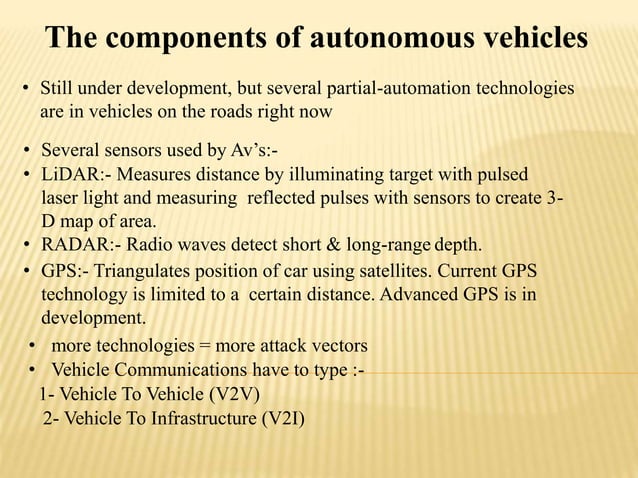 The components of autonomous vehicles

• Still under development, but several partial-automation technologies are in vehicles on the roads right now

• Several sensors used by Av's:-
• LiDAR:- Measures distance by illuminating target with pulsed laser light and measuring reflected pulses with sensors to create 3-D map of area.
• RADAR:- Radio waves detect short & long-range depth.
• GPS:- Triangulates position of car using satellites. Current GPS technology is limited to a certain distance. Advanced GPS is in development.
• more technologies = more attack vectors
• Vehicle Communications have to type :-
1- Vehicle To Vehicle (V2V)
2- Vehicle To Infrastructure (V2I)